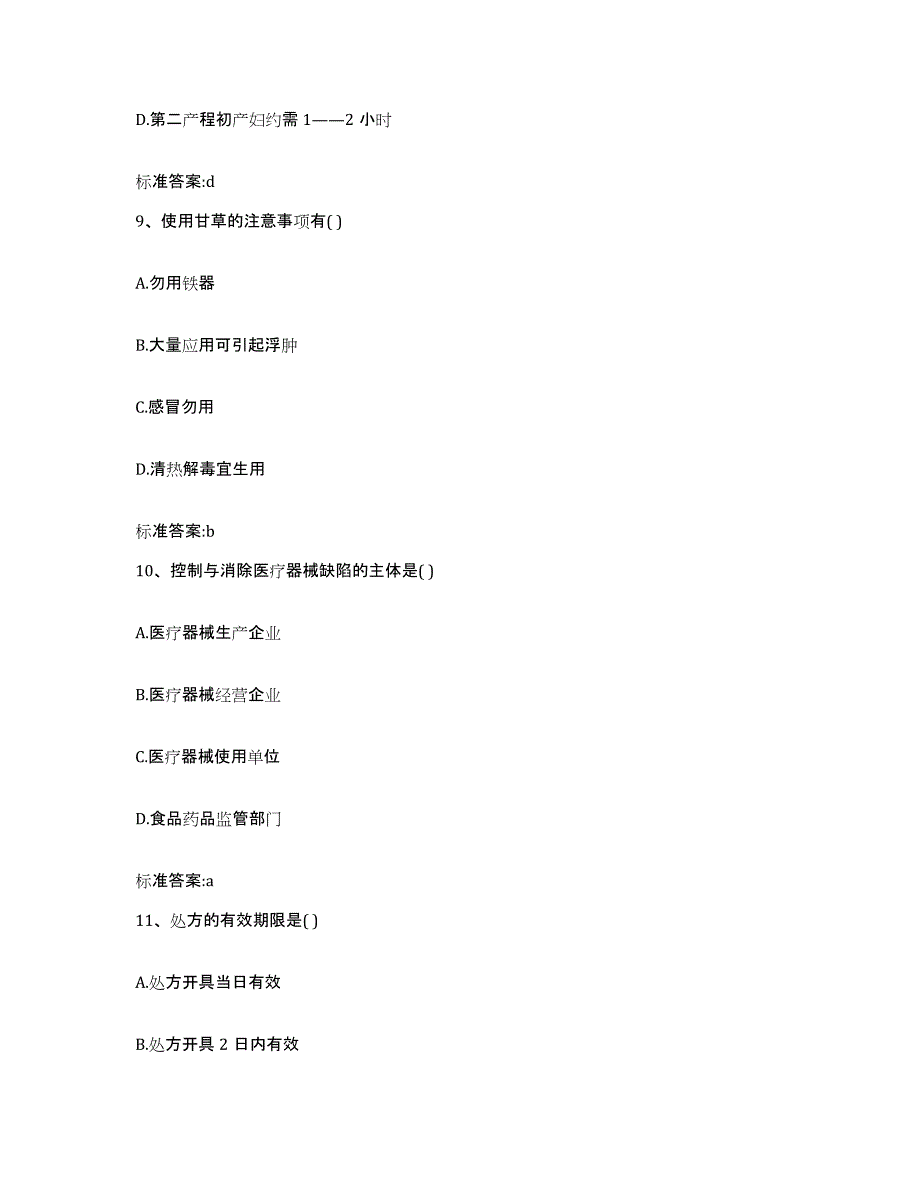 D.第二产程初产妇约需 1——2 小时

标准答案:d

9、使用甘草的注意事项有( )

A.勿用铁器

B.大量应用可引起浮肿

C.感冒勿用

D.清热解毒宜生用

标准答案:b

10、控制与消除医疗器械缺陷的主体是( )

A.医疗器械生产企业

B.医疗器械经营企业

C.医疗器械使用单位

D.食品药品监管部门

标准答案:a

11、处方的有效期限是( )

A.处方开具当日有效

B.处方开具 2 日内有效